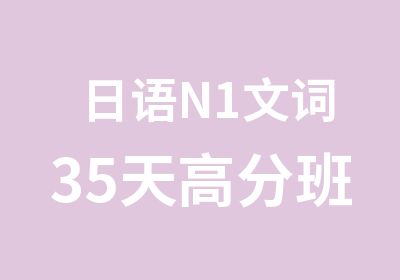 日语N1文词
35天高分班